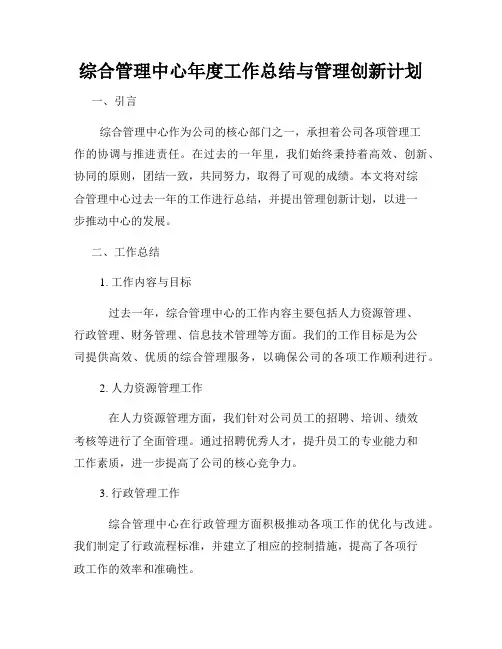 综合管理中心年度工作总结与管理创新计划

一、引言

综合管理中心作为公司的核心部门之一，承担着公司各项管理工作的协调与推进责任。在过去的一年里，我们始终秉持着高效、创新、协同的原则，团结一致，共同努力，取得了可观的成绩。本文将对综合管理中心过去一年的工作进行总结，并提出管理创新计划，以进一步推动中心的发展。

二、工作总结

1. 工作内容与目标

过去一年，综合管理中心的工作内容主要包括人力资源管理、行政管理、财务管理、信息技术管理等方面。我们的工作目标是为公司提供高效、优质的综合管理服务，以确保公司的各项工作顺利进行。

2. 人力资源管理工作

在人力资源管理方面，我们针对公司员工的招聘、培训、绩效考核等进行了全面管理。通过招聘优秀人才，提升员工的专业能力和工作素质，进一步提高了公司的核心竞争力。

3. 行政管理工作

综合管理中心在行政管理方面积极推动各项工作的优化与改进。我们制定了行政流程标准，并建立了相应的控制措施，提高了各项行政工作的效率和准确性。